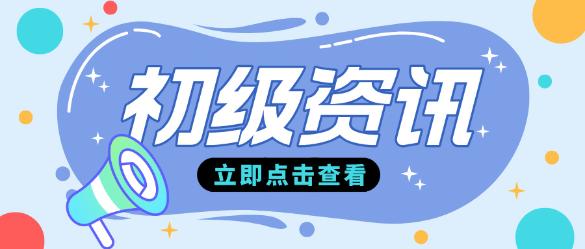 初级资讯

立即点击查看